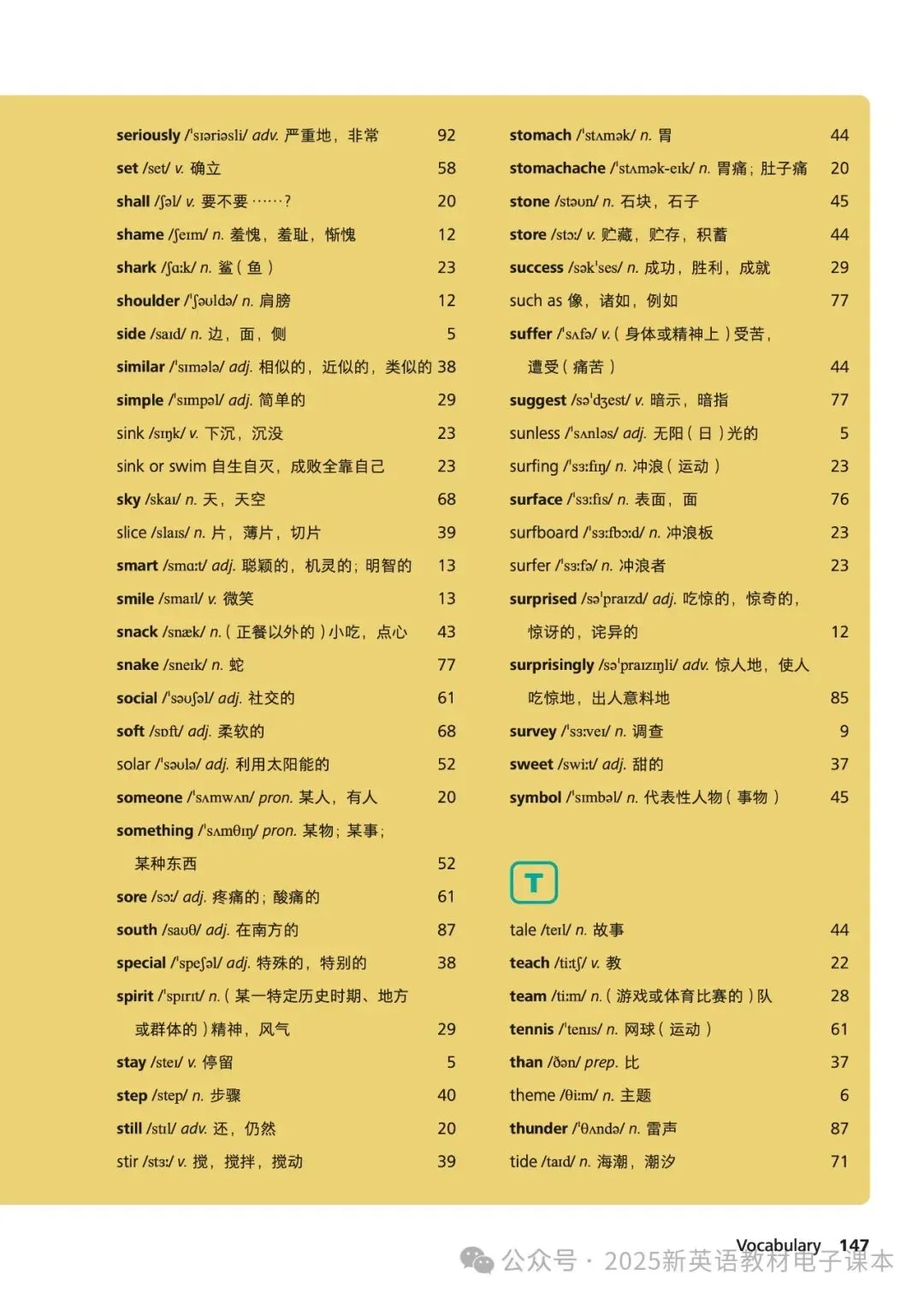 seriously /ˈsɪəriəsli/ adv. 严重地，非常 92
set /set/ v. 确立 58
shall /ʃəl/ v. 要不要……？ 20
shame /ʃeɪm/ n. 羞愧，羞耻，惭愧 12
shark /ʃɑːk/ n. 鲨（鱼） 23
shoulder /ˈʃəʊldə/ n. 肩膀 12
side /saɪd/ n. 边，面，侧 5
similar /ˈsɪmələ/ adj. 相似的，近似的，类似的 38
simple /ˈsɪmpəl/ adj. 简单的 29
sink /sɪŋk/ v. 下沉，沉没 23
sink or swim 自生自灭，成败全靠自己 23
sky /skaɪ/ n. 天，天空 68
slice /slaɪs/ n. 片，薄片，切片 39
smart /smɑːt/ adj. 聪颖的，机灵的；明智的 13
smile /smaɪl/ v. 微笑 13
snack /snæk/ n.（正餐以外的）小吃，点心 43
snake /sneɪk/ n. 蛇 77
social /ˈsəʊʃəl/ adj. 社交的 61
soft /sɒft/ adj. 柔软的 68
solar /ˈsəʊlə/ adj. 利用太阳能的 52
someone /ˈsʌmwʌn/ pron. 某人，有人 20
something /ˈsʌmθɪŋ/ pron. 某物；某事；某种东西 52
sore /sɔː/ adj. 疼痛的；酸痛的 61
south /saʊθ/ adj. 在南方的 87
special /ˈspeʃəl/ adj. 特殊的，特别的 38
spirit /ˈspɪrɪt/ n.（某一特定历史时期、地方或群体的）精神，风气 29
stay /steɪ/ v. 停留 5
step /step/ n. 步骤 40
still /stɪl/ adv. 还，仍然 20
stir /stɜː/ v. 搅，搅拌，搅动 39

stomach /ˈstʌmək/ n. 胃 44
stomachache /ˈstʌmək-eɪk/ n. 胃痛；肚子痛 20
stone /stəʊn/ n. 石块，石子 45
store /stɔː/ v. 贮藏，贮存，积蓄 44
success /səkˈses/ n. 成功，胜利，成就 29
such as 像，诸如，例如 77
suffer /ˈsʌfə/ v.（身体或精神上）受苦，遭受（痛苦） 44
suggest /səˈdʒest/ v. 暗示，暗指 77
sunless /ˈsʌnləs/ adj. 无阳（日）光的 5
surfing /ˈsɜːfɪŋ/ n. 冲浪（运动） 23
surface /ˈsɜːfɪs/ n. 表面，面 76
surfboard /ˈsɜːfbɔːd/ n. 冲浪板 23
surfer /ˈsɜːfə/ n. 冲浪者 23
surprised /səˈpraɪzd/ adj. 吃惊的，惊奇的，惊讶的，诧异的 12
surprisingly /səˈpraɪzɪŋli/ adv. 惊人地，使人吃惊地，出人意料地 85
survey /ˈsɜːveɪ/ n. 调查 9
sweet /swiːt/ adj. 甜的 37
symbol /ˈsɪmbəl/ n. 代表性人物（事物） 45

T

tale /teɪl/ n. 故事 44
teach /tiːtʃ/ v. 教 22
team /tiːm/ n.（游戏或体育比赛的）队 28
tennis /ˈtenɪs/ n. 网球（运动） 61
than /ðən/ prep. 比 37
theme /θiːm/ n. 主题 6
thunder /ˈθʌndə/ n. 雷声 87
tide /taɪd/ n. 海潮，潮汐 71

Vocabulary 147

公众号 · 2025新英语教材电子课本